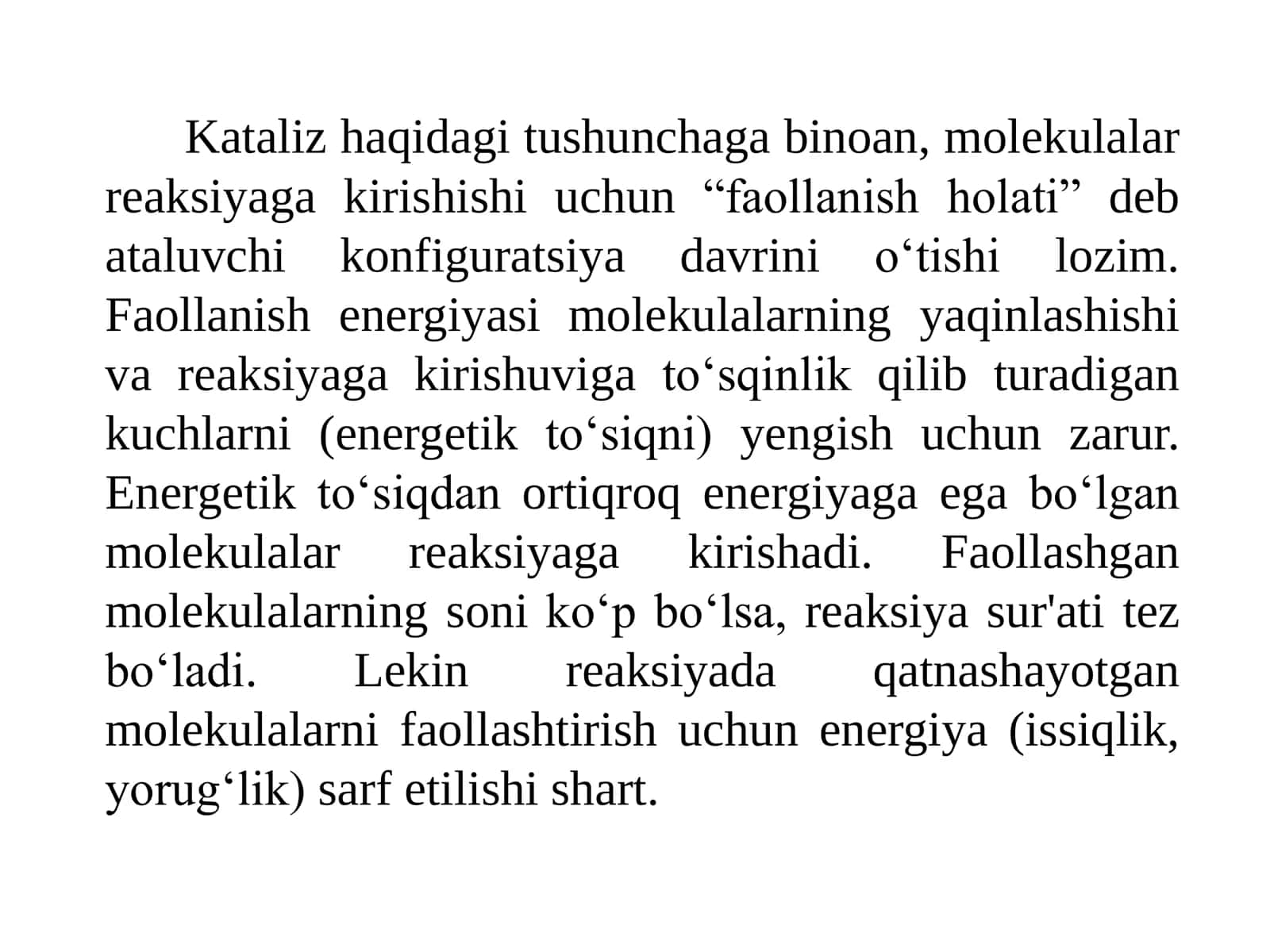 Kataliz haqidagi tushunchaga binoan, molekulalar reaksiyaga kirishishi uchun “faollanish holati” deb ataluvchi konfiguratsiya davrini o‘tishi lozim. Faollanish energiyasi molekulalarning yaqinlashishi va reaksiyaga kirishuviga to‘sqinlik qilib turadigan kuchlarni (energetik to‘siqni) yengish uchun zarur. Energetik to‘siqdan ortiqroq energiyaga ega bo‘lgan molekulalar reaksiyaga kirishadi. Faollashgan molekulalarning soni ko‘p bo‘lsa, reaksiya sur'ati tez bo‘ladi. Lekin reaksiyada qatnashayotgan molekulalarni faollashtirish uchun energiya (issiqlik, yorug‘lik) sarf etilishi shart.